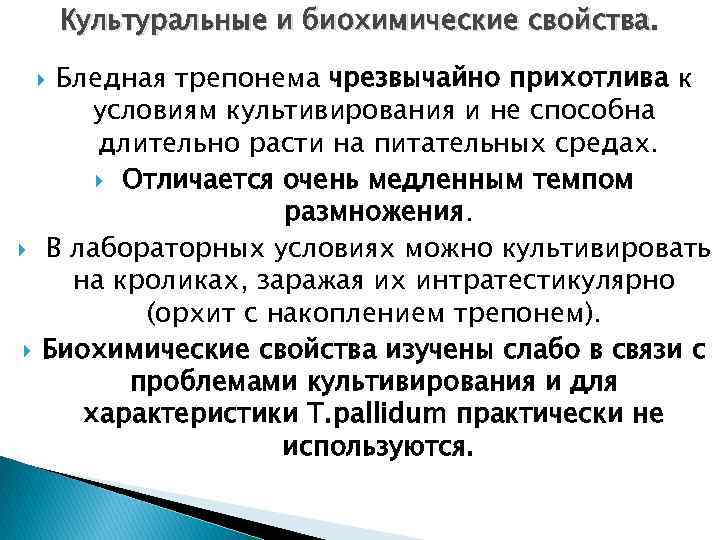 Культуральные и биохимические свойства.

Бледная трепонема чрезвычайно прихотлива к условиям культивирования и не способна длительно расти на питательных средах.

Отличается очень медленным темпом размножения.

В лабораторных условиях можно культивировать на кроликах, заражая их интратестикулярно (орхит с накоплением трепонем).

Биохимические свойства изучены слабо в связи с проблемами культивирования и для характеристики T.pallidum практически не используются.